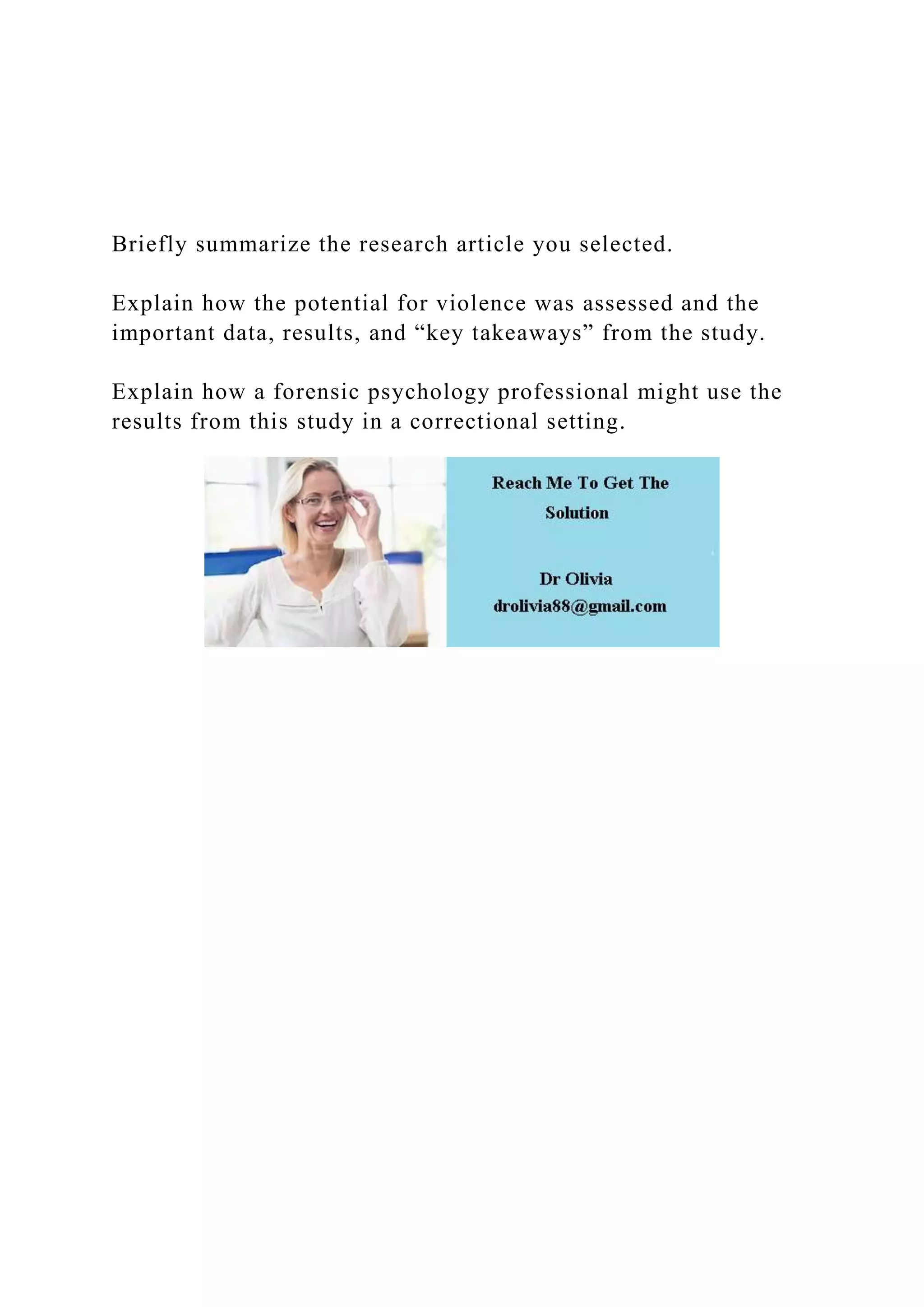 Briefly summarize the research article you selected.

Explain how the potential for violence was assessed and the important data, results, and “key takeaways” from the study.

Explain how a forensic psychology professional might use the results from this study in a correctional setting.

Reach Me To Get The Solution

Dr Olivia
drolivia88@gmail.com